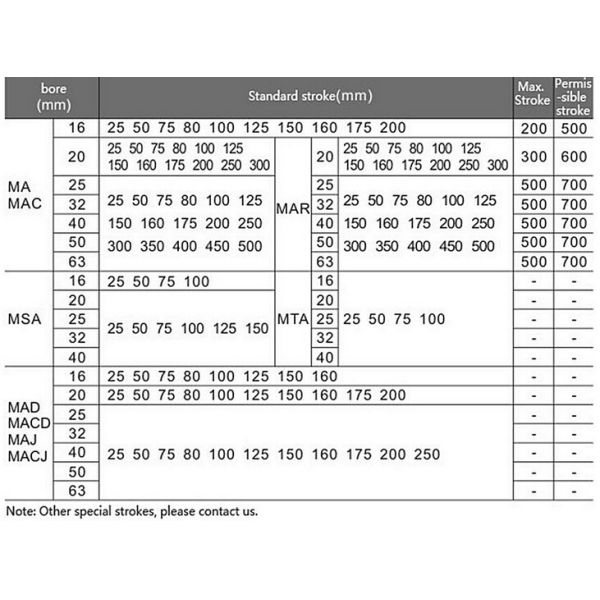 | bore (mm) | | Standard stroke(mm) | | | | Max. Stroke | Permis -sible stroke |
|---|---|---|---|---|---|---|---|
| MA MAC | 16 | 25 50 75 80 100 125 150 160 175 200 | | | | 200 | 500 |
| | 20 | 25 50 75 80 100 125 150 160 175 200 250 300 | MAR | 20 | 25 50 75 80 100 125 150 160 175 200 250 300 | 300 | 600 |
| | 25 | 25 50 75 80 100 125 150 160 175 200 250 300 350 400 450 500 | | 25 | 25 50 75 80 100 125 150 160 175 200 250 300 350 400 450 500 | 500 | 700 |
| | 32 | | | 32 | | 500 | 700 |
| | 40 | | | 40 | | 500 | 700 |
| | 50 | | | 50 | | 500 | 700 |
| | 63 | | | 63 | | 500 | 700 |
| MSA | 16 | 25 50 75 100 | MTA | 16 | 25 50 75 100 | - | - |
| | 20 | 25 50 75 100 125 150 | | 20 | | - | - |
| | 25 | | | 25 | | - | - |
| | 32 | | | 32 | | - | - |
| | 40 | | | 40 | | - | - |
| MAD MACD MAJ MACJ | 16 | 25 50 75 80 100 125 150 160 | | | | - | - |
| | 20 | 25 50 75 80 100 125 150 160 175 200 | | | | - | - |
| | 25 | 25 50 75 80 100 125 150 160 175 200 250 | | | | - | - |
| | 32 | | | | | - | - |
| | 40 | | | | | - | - |
| | 50 | | | | | - | - |
| | 63 | | | | | - | - |

Note: Other special strokes, please contact us.